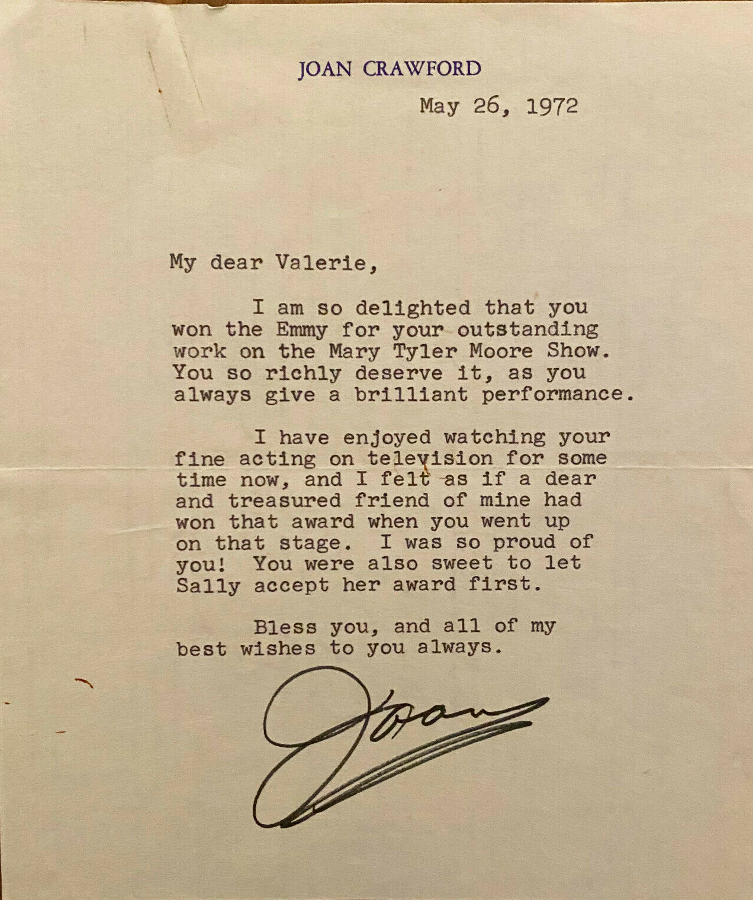 JOAN CRAWFORD

May 26, 1972

My dear Valerie,

I am so delighted that you won the Emmy for your outstanding work on the Mary Tyler Moore Show. You so richly deserve it, as you always give a brilliant performance.

I have enjoyed watching your fine acting on television for some time now, and I felt as if a dear and treasured friend of mine had won that award when you went up on that stage. I was so proud of you! You were also sweet to let Sally accept her award first.

Bless you, and all of my best wishes to you always.

Joan